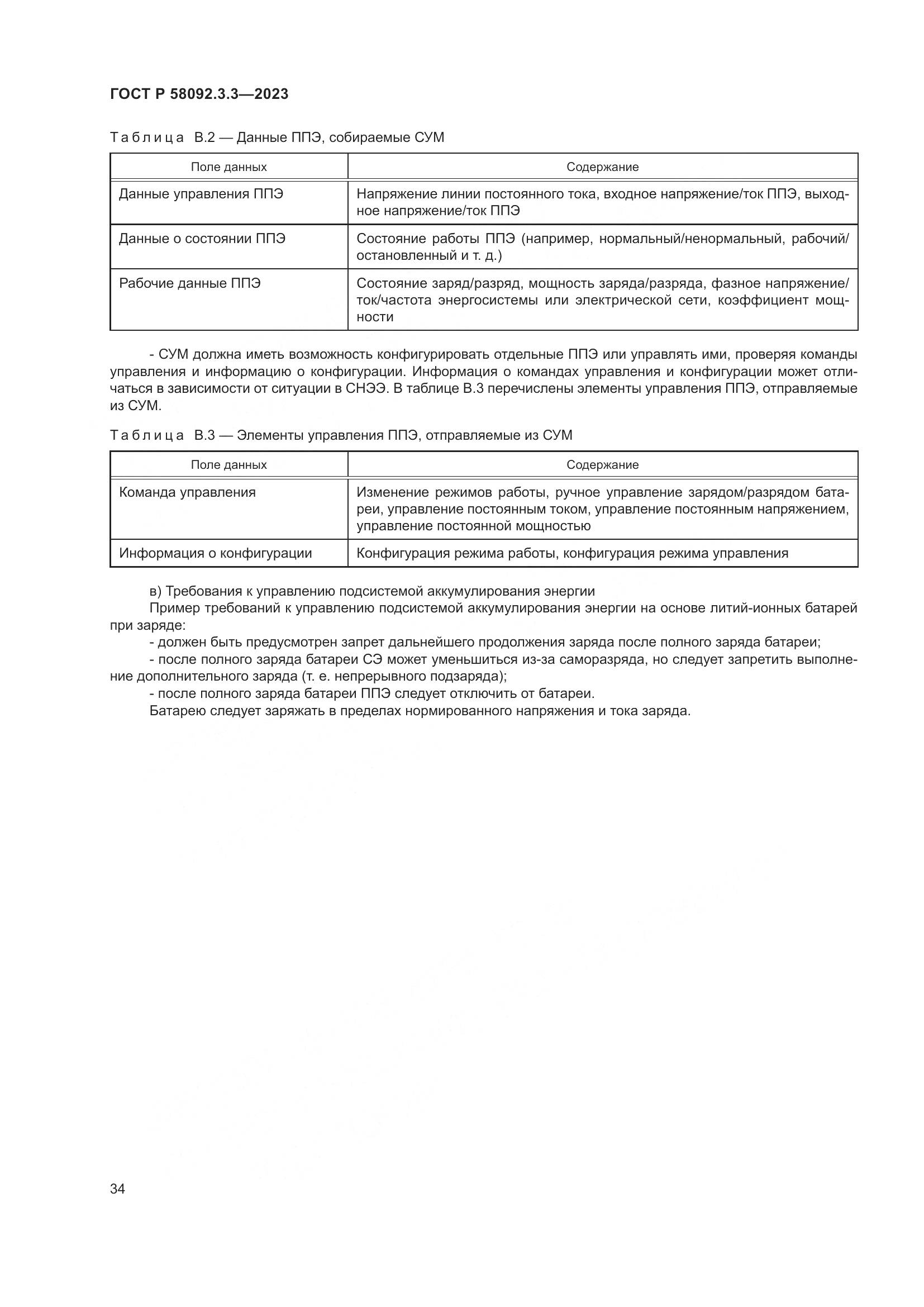 ГОСТ Р 58092.3.3—2023

Таблица В.2 — Данные ППЭ, собираемые СУМ

| Поле данных | Содержание |
|---|---|
| Данные управления ППЭ | Напряжение линии постоянного тока, входное напряжение/ток ППЭ, выходное напряжение/ток ППЭ |
| Данные о состоянии ППЭ | Состояние работы ППЭ (например, нормальный/ненормальный, рабочий/остановленный и т. д.) |
| Рабочие данные ППЭ | Состояние заряд/разряд, мощность заряда/разряда, фазное напряжение/ток/частота энергосистемы или электрической сети, коэффициент мощности |

- СУМ должна иметь возможность конфигурировать отдельные ППЭ или управлять ими, проверяя команды управления и информацию о конфигурации. Информация о командах управления и конфигурации может отличаться в зависимости от ситуации в СНЭЭ. В таблице В.3 перечислены элементы управления ППЭ, отправляемые из СУМ.

Таблица В.3 — Элементы управления ППЭ, отправляемые из СУМ

| Поле данных | Содержание |
|---|---|
| Команда управления | Изменение режимов работы, ручное управление зарядом/разрядом батареи, управление постоянным током, управление постоянным напряжением, управление постоянной мощностью |
| Информация о конфигурации | Конфигурация режима работы, конфигурация режима управления |

в) Требования к управлению подсистемой аккумулирования энергии

Пример требований к управлению подсистемой аккумулирования энергии на основе литий-ионных батарей при заряде:

- должен быть предусмотрен запрет дальнейшего продолжения заряда после полного заряда батареи;

- после полного заряда батареи СЭ может уменьшиться из-за саморазряда, но следует запретить выполнение дополнительного заряда (т. е. непрерывного подзаряда);

- после полного заряда батареи ППЭ следует отключить от батареи.

Батарею следует заряжать в пределах нормированного напряжения и тока заряда.

34